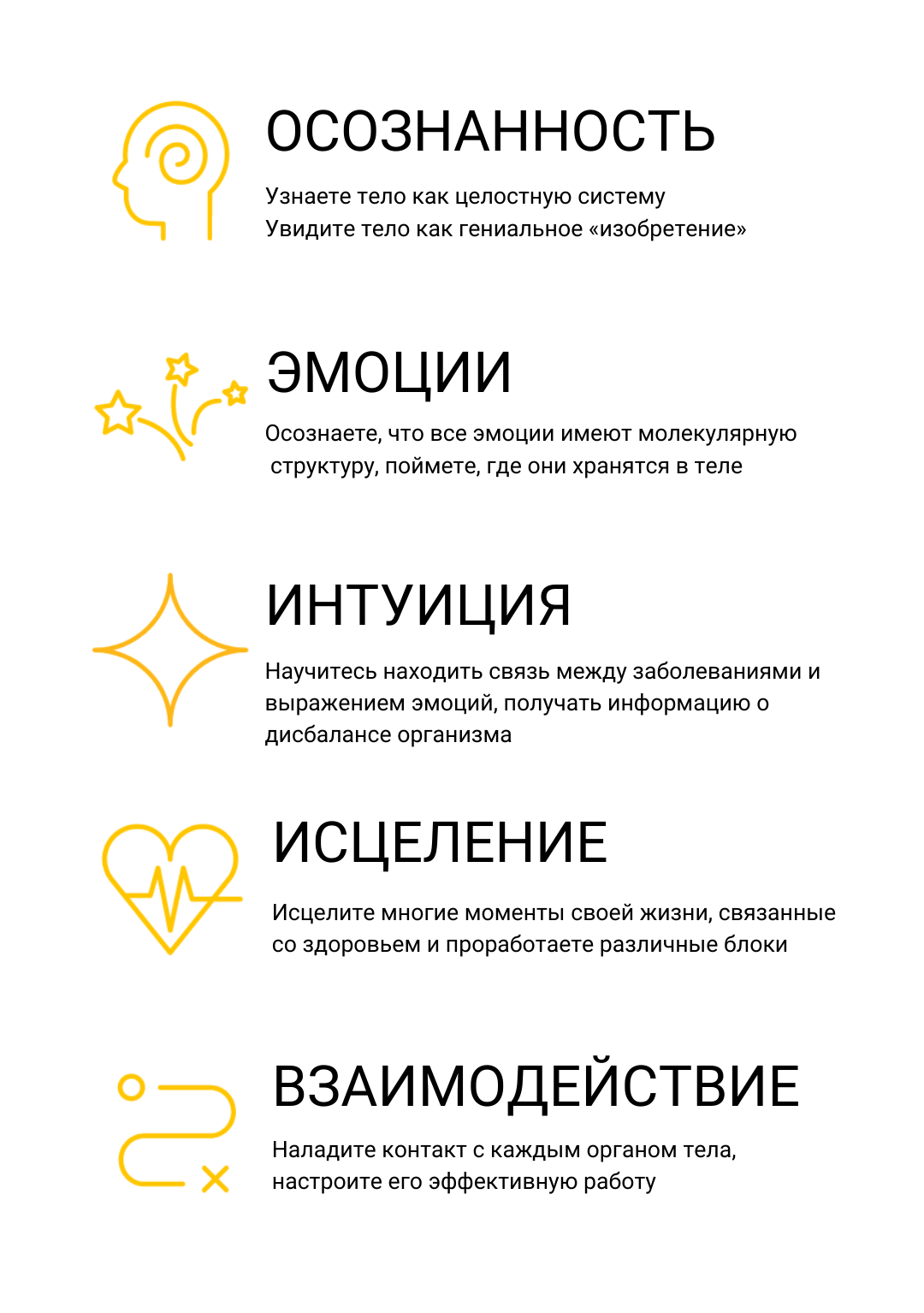 ОСОЗНАННОСТЬ

Узнаете тело как целостную систему
Увидите тело как гениальное «изобретение»

ЭМОЦИИ

Осознаете, что все эмоции имеют молекулярную структуру, поймете, где они хранятся в теле

ИНТУИЦИЯ

Научитесь находить связь между заболеваниями и выражением эмоций, получать информацию о дисбалансе организма

ИСЦЕЛЕНИЕ

Исцелите многие моменты своей жизни, связанные со здоровьем и проработаете различные блоки

ВЗАИМОДЕЙСТВИЕ

Наладите контакт с каждым органом тела, настроите его эффективную работу